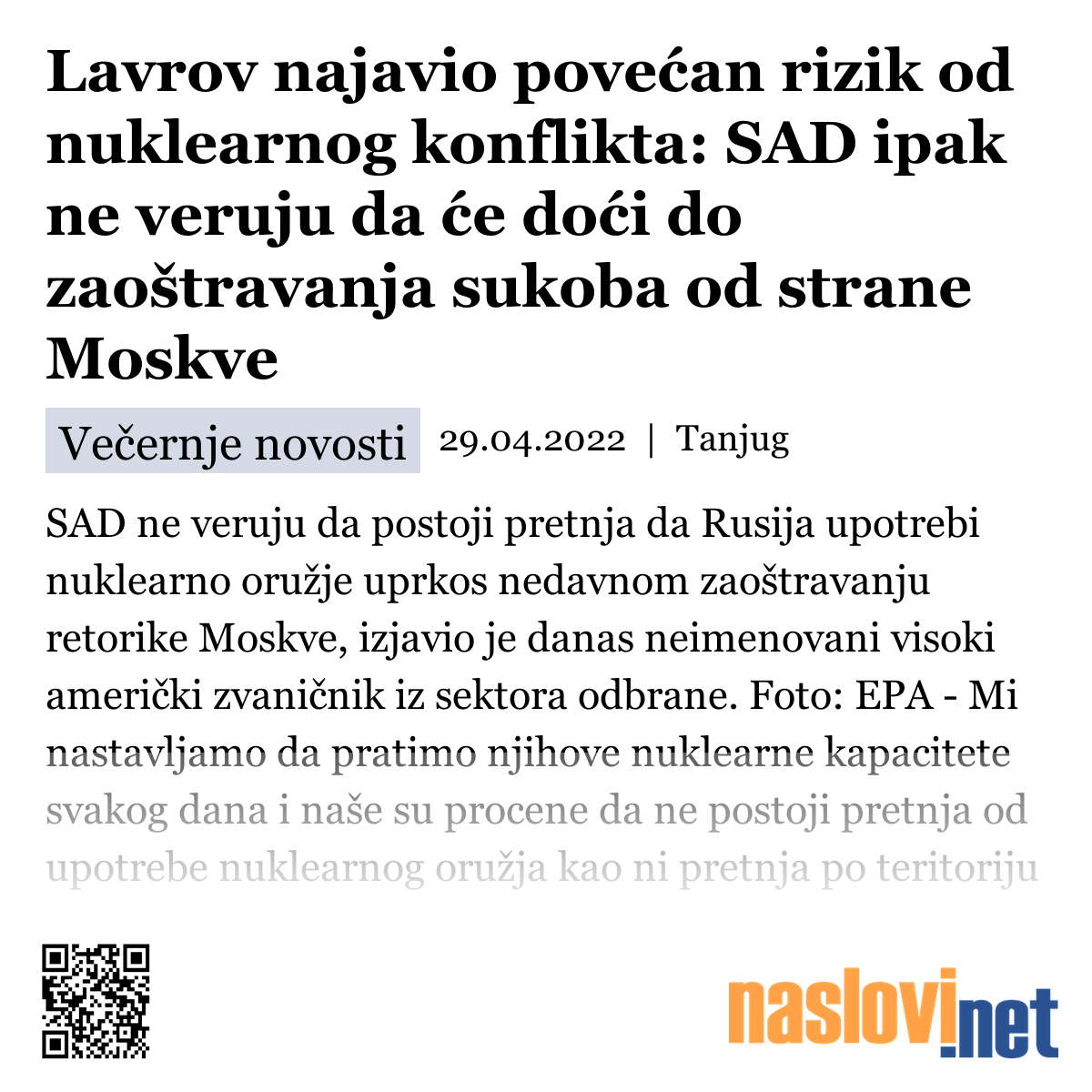 Lavrov najavio povećan rizik od nuklearnog konflikta: SAD ipak ne veruju da će doći do zaoštravanja sukoba od strane Moskve

Večernje novosti 29.04.2022 | Tanjug

SAD ne veruju da postoji pretnja da Rusija upotrebi nuklearno oružje uprkos nedavnom zaoštravanju retorike Moskve, izjavio je danas neimenovani visoki američki zvaničnik iz sektora odbrane. Foto: EPA - Mi nastavljamo da pratimo njihove nuklearne kapacitete svakog dana i naše su procene da ne postoji pretnja od upotrebe nuklearnog oružja kao ni pretnja po teritoriju

naslovi.net